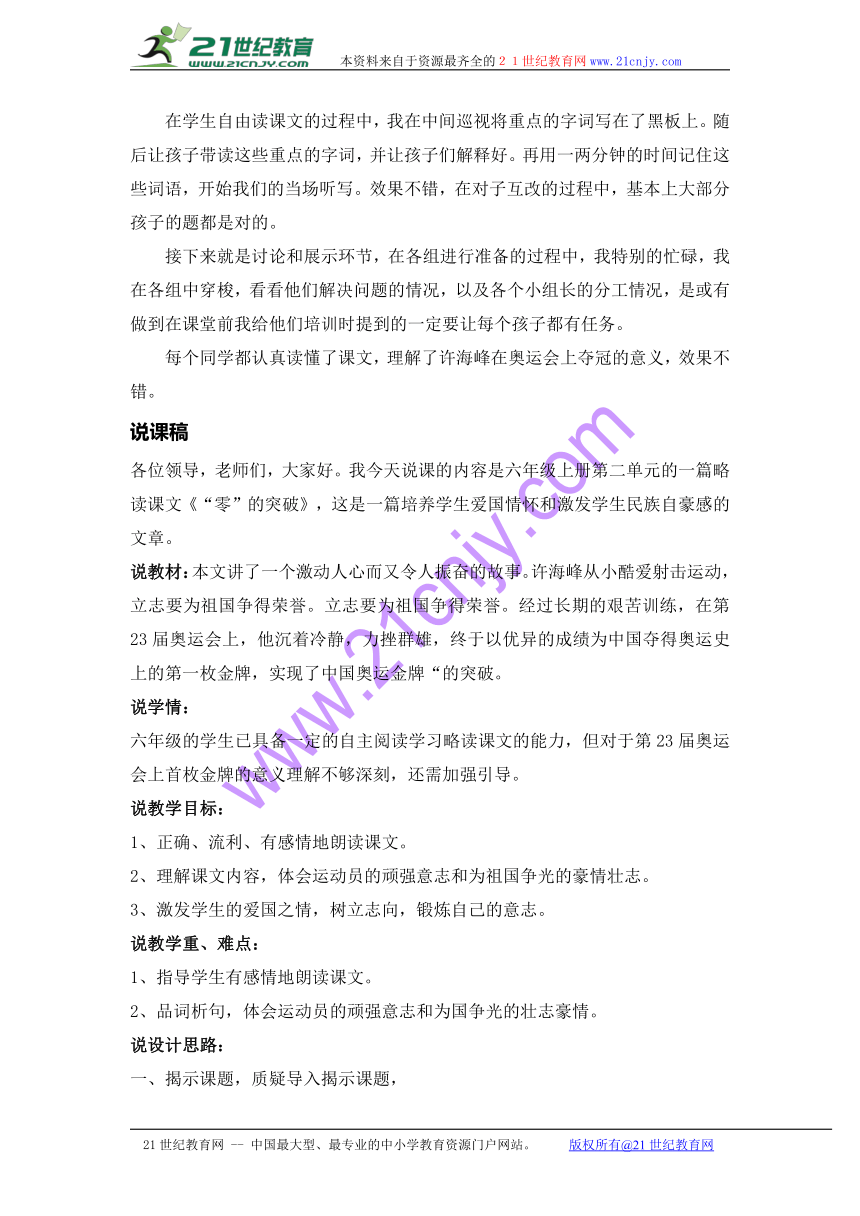 21世纪教育
www.21cnjy.com
本资料来自于资源最齐全的２１世纪教育网www.21cnjy.com

在学生自由读课文的过程中，我在中间巡视将重点的字词写在了黑板上。随后让孩子带读这些重点的字词，并让孩子们解释好。再用一两分钟的时间记住这些词语，开始我们的当场听写。效果不错，在对子互改的过程中，基本上大部分孩子的题都是对的。

接下来就是讨论和展示环节，在各组进行准备的过程中，我特别的忙碌，我在各组中穿梭，看看他们解决问题的情况，以及各个小组长的分工情况，是或有做到在课堂前我给他们培训时提到的一定要让每个孩子都有任务。

每个同学都认真读懂了课文，理解了许海峰在奥运会上夺冠的意义，效果不错。

说课稿

各位领导，老师们，大家好。我今天说课的内容是六年级上册第二单元的一篇略读课文《“零”的突破》，这是一篇培养学生爱国情怀和激发学生民族自豪感的文章。

说教材：本文讲了一个激动人心而又令人振奋的故事。许海峰从小酷爱射击运动，立志要为祖国争得荣誉。立志要为祖国争得荣誉。经过长期的艰苦训练，在第23届奥运会上，他沉着冷静，力挫群雄，终于以优异的成绩为中国夺得奥运史上的第一枚金牌，实现了中国奥运金牌“的突破。

说学情：

六年级的学生已具备一定的自主阅读学习略读课文的能力，但对于第23届奥运会上首枚金牌的意义理解不够深刻，还需加强引导。

说教学目标：

1、正确、流利、有感情地朗读课文。

2、理解课文内容，体会运动员的顽强意志和为祖国争光的豪情壮志。

3、激发学生的爱国之情，树立志向，锻炼自己的意志。

说教学重、难点：

1、指导学生有感情地朗读课文。

2、品词析句，体会运动员的顽强意志和为国争光的壮志豪情。

说设计思路：

一、揭示课题，质疑导入揭示课题，

www.21cnjy.com

21世纪教育网 -- 中国最大型、最专业的中小学教育资源门户网站。　版权所有@21世纪教育网